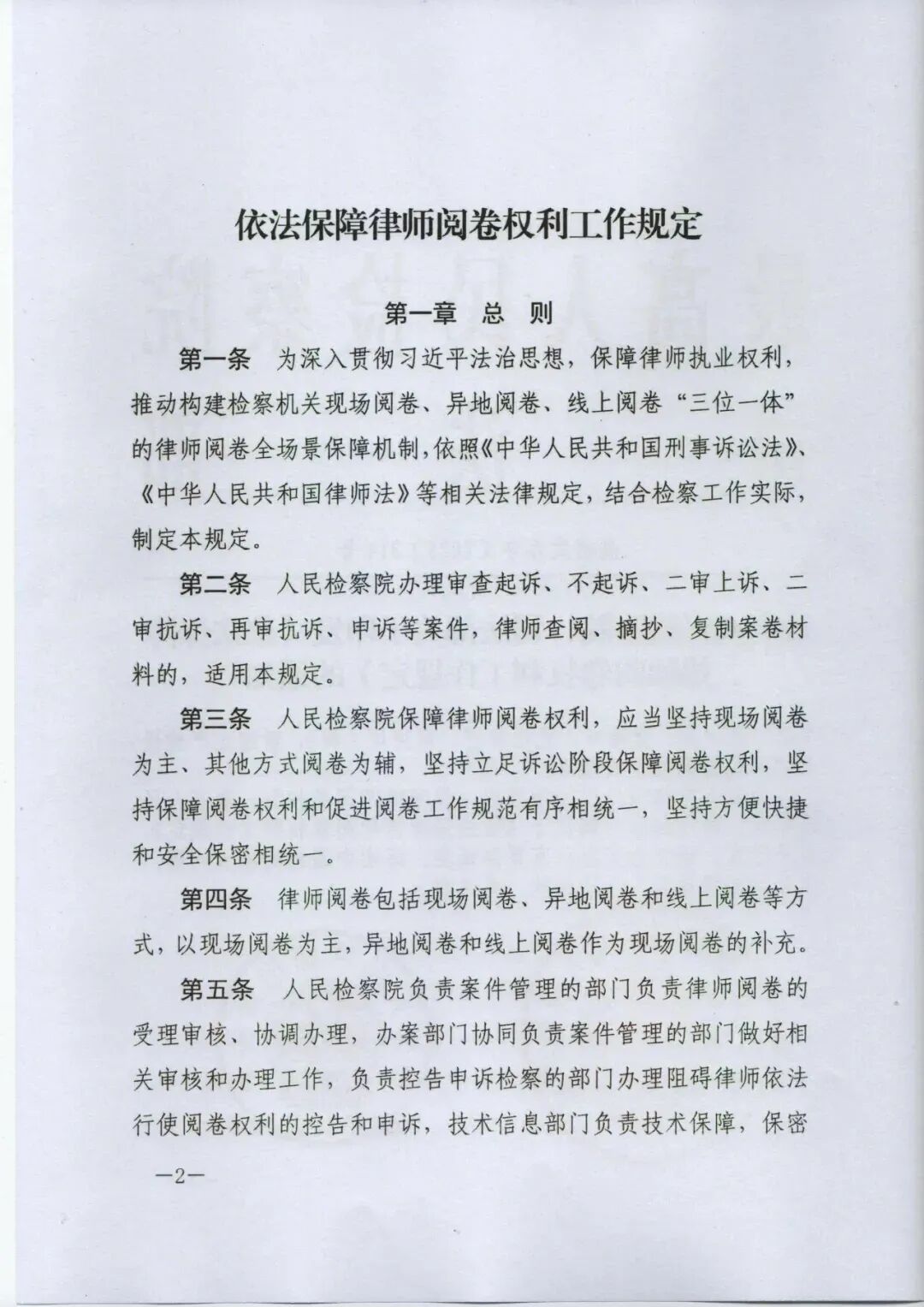 依法保障律师阅卷权利工作规定

第一章 总 则

第一条 为深入贯彻习近平法治思想，保障律师执业权利，推动构建检察机关现场阅卷、异地阅卷、线上阅卷“三位一体”的律师阅卷全场景保障机制，依照《中华人民共和国刑事诉讼法》、《中华人民共和国律师法》等相关法律规定，结合检察工作实际，制定本规定。

第二条 人民检察院办理审查起诉、不起诉、二审上诉、二审抗诉、再审抗诉、申诉等案件，律师查阅、摘抄、复制案卷材料的，适用本规定。

第三条 人民检察院保障律师阅卷权利，应当坚持现场阅卷为主、其他方式阅卷为辅，坚持立足诉讼阶段保障阅卷权利，坚持保障阅卷权利和促进阅卷工作规范有序相统一，坚持方便快捷和安全保密相统一。

第四条 律师阅卷包括现场阅卷、异地阅卷和线上阅卷等方式，以现场阅卷为主，异地阅卷和线上阅卷作为现场阅卷的补充。

第五条 人民检察院负责案件管理的部门负责律师阅卷的受理审核、协调办理，办案部门协同负责案件管理的部门做好相关审核和办理工作，负责控告申诉检察的部门办理阻碍律师依法行使阅卷权利的控告和申诉，技术信息部门负责技术保障，保密

—2—